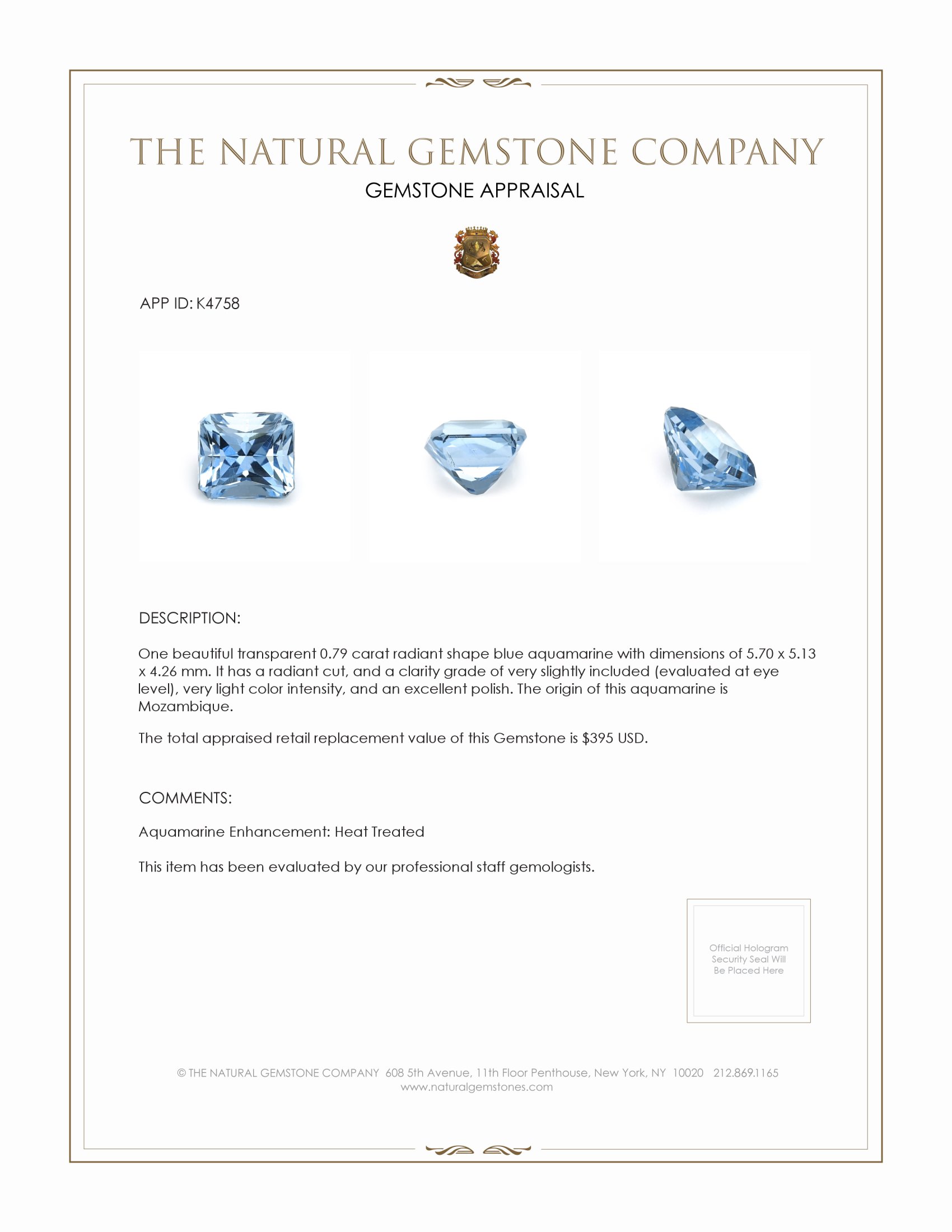 THE NATURAL GEMSTONE COMPANY

GEMSTONE APPRAISAL

APP ID: K4758

DESCRIPTION:

One beautiful transparent 0.79 carat radiant shape blue aquamarine with dimensions of 5.70 x 5.13 x 4.26 mm. It has a radiant cut, and a clarity grade of very slightly included (evaluated at eye level), very light color intensity, and an excellent polish. The origin of this aquamarine is Mozambique.

The total appraised retail replacement value of this Gemstone is $395 USD.

COMMENTS:

Aquamarine Enhancement: Heat Treated

This item has been evaluated by our professional staff gemologists.

Official Hologram Security Seal Will Be Placed Here

© THE NATURAL GEMSTONE COMPANY 608 5th Avenue, 11th Floor Penthouse, New York, NY 10020 212.869.1165
www.naturalgemstones.com